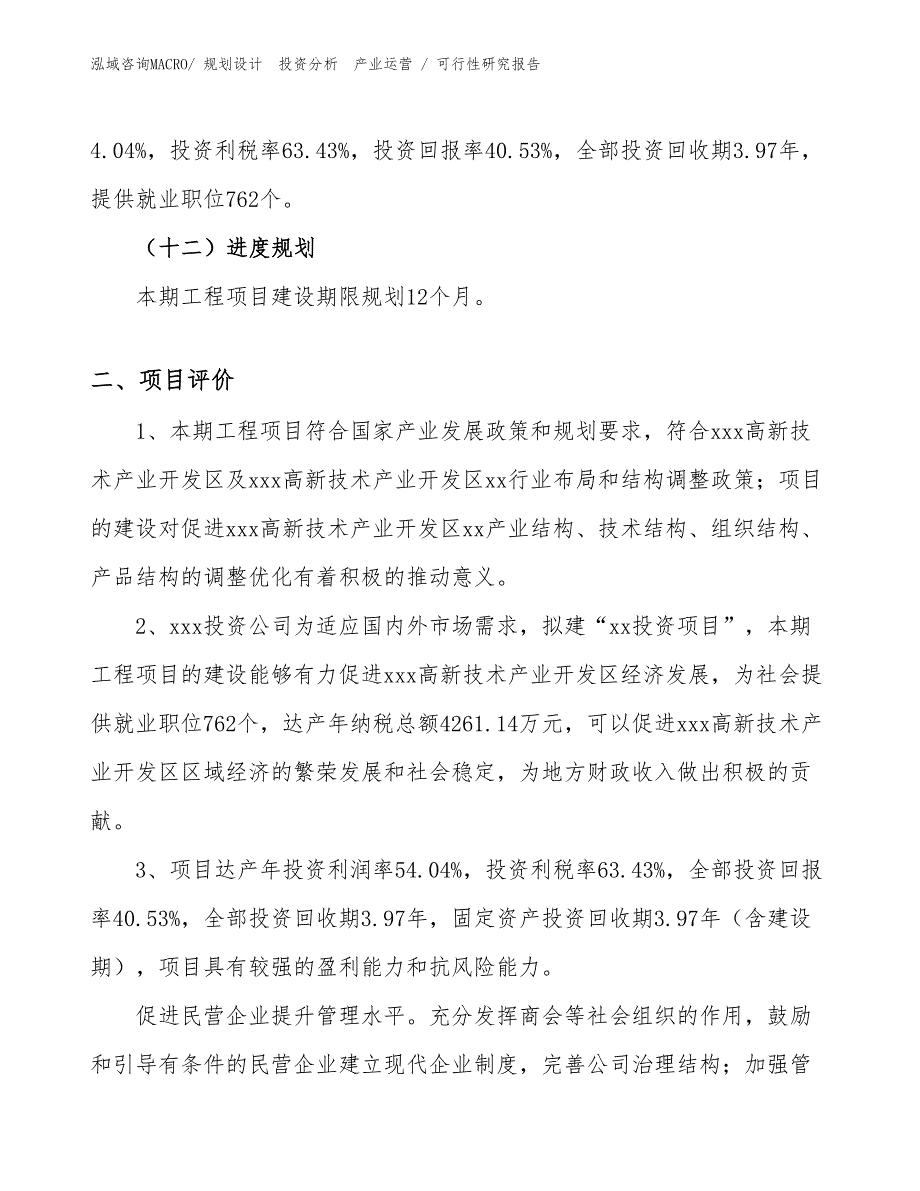 泓域咨询MACRO/ 规划设计 投资分析 产业运营 / 可行性研究报告

4.04%，投资利税率63.43%，投资回报率40.53%，全部投资回收期3.97年，提供就业职位762个。

（十二）进度规划

本期工程项目建设期限规划12个月。

二、项目评价

1、本期工程项目符合国家产业发展政策和规划要求，符合xxx高新技术产业开发区及xxx高新技术产业开发区xx行业布局和结构调整政策；项目的建设对促进xxx高新技术产业开发区xx产业结构、技术结构、组织结构、产品结构的调整优化有着积极的推动意义。

2、xxx投资公司为适应国内外市场需求，拟建“xx投资项目”，本期工程项目的建设能够有力促进xxx高新技术产业开发区经济发展，为社会提供就业职位762个，达产年纳税总额4261.14万元，可以促进xxx高新技术产业开发区区域经济的繁荣发展和社会稳定，为地方财政收入做出积极的贡献。

3、项目达产年投资利润率54.04%，投资利税率63.43%，全部投资回报率40.53%，全部投资回收期3.97年，固定资产投资回收期3.97年（含建设期），项目具有较强的盈利能力和抗风险能力。

促进民营企业提升管理水平。充分发挥商会等社会组织的作用，鼓励和引导有条件的民营企业建立现代企业制度，完善公司治理结构；加强管